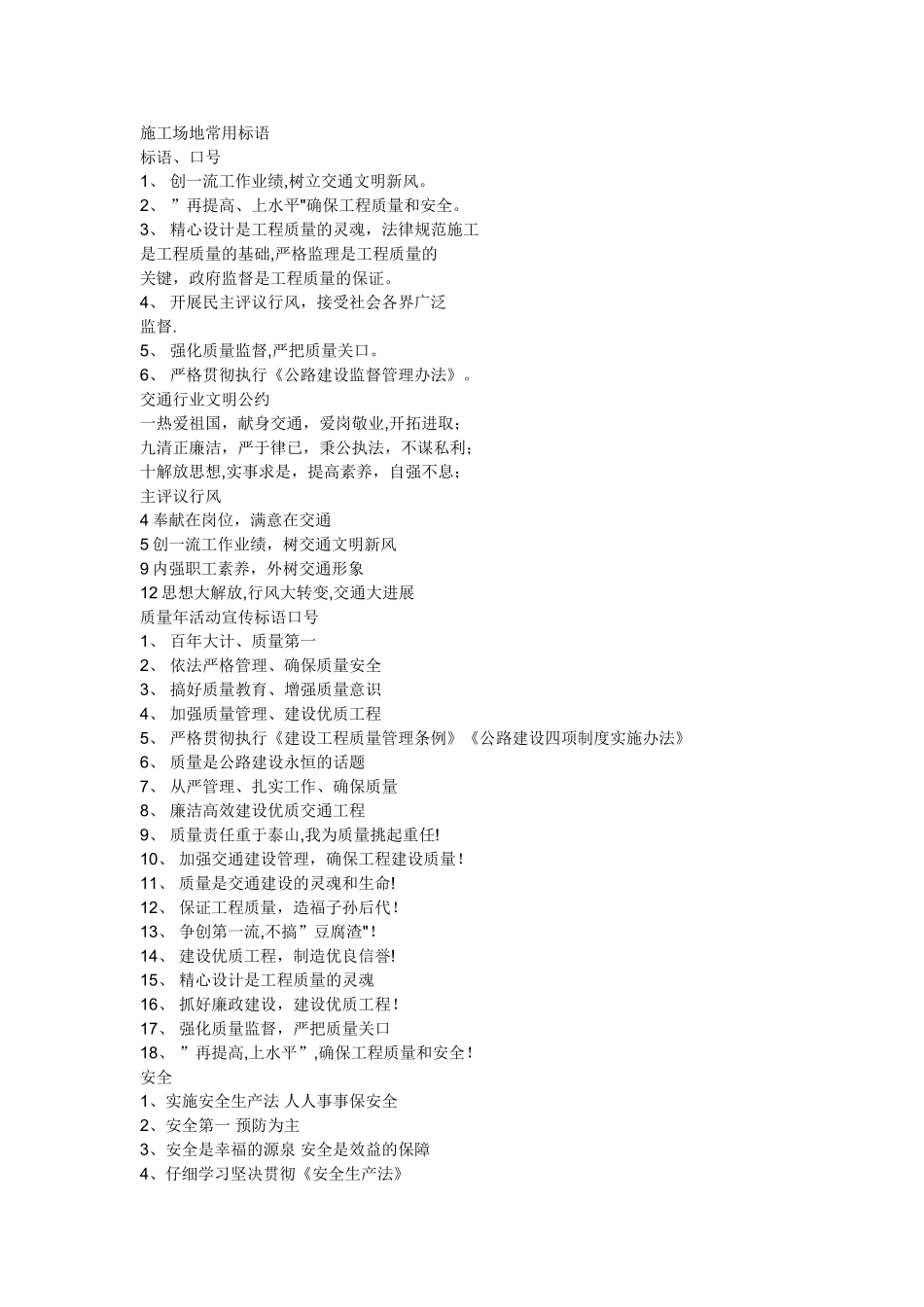 施工场地常用标语
标语、口号
1、 创一流工作业绩,树立交通文明新风。
2、 ”再提高、上水平"确保工程质量和安全。
3、 精心设计是工程质量的灵魂，法律规范施工是工程质量的基础,严格监理是工程质量的关键，政府监督是工程质量的保证。
4、 开展民主评议行风，接受社会各界广泛监督.
5、 强化质量监督,严把质量关口。
6、 严格贯彻执行《公路建设监督管理办法》。
交通行业文明公约
一热爱祖国，献身交通，爱岗敬业,开拓进取;
九清正廉洁，严于律已，秉公执法，不谋私利;
十解放思想,实事求是，提高素养，自强不息;
主评议行风
4 奉献在岗位，满意在交通
5 创一流工作业绩，树交通文明新风
9 内强职工素养，外树交通形象
12 思想大解放,行风大转变,交通大进展
质量年活动宣传标语口号
1、 百年大计、质量第一
2、 依法严格管理、确保质量安全
3、 搞好质量教育、增强质量意识
4、 加强质量管理、建设优质工程
5、 严格贯彻执行《建设工程质量管理条例》《公路建设四项制度实施办法》
6、 质量是公路建设永恒的话题
7、 从严管理、扎实工作、确保质量
8、 廉洁高效建设优质交通工程
9、 质量责任重于泰山,我为质量挑起重任!
10、 加强交通建设管理，确保工程建设质量!
11、 质量是交通建设的灵魂和生命!
12、 保证工程质量，造福子孙后代!
13、 争创第一流,不搞”豆腐渣"!
14、 建设优质工程，制造优良信誉!
15、 精心设计是工程质量的灵魂
16、 抓好廉政建设，建设优质工程!
17、 强化质量监督，严把质量关口
18、 ”再提高,上水平”,确保工程质量和安全!
安全
1、实施安全生产法 人人事事保安全
2、安全第一 预防为主
3、安全是幸福的源泉 安全是效益的保障
4、仔细学习坚决贯彻《安全生产法》